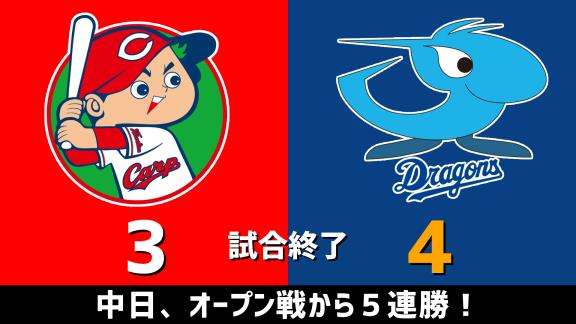 C

Carp

Dragons

3

試合終了

4

中日、オープン戦から５連勝！